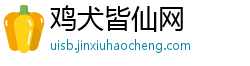 鸡犬皆仙网
uisb.jinxiuhaocheng.com